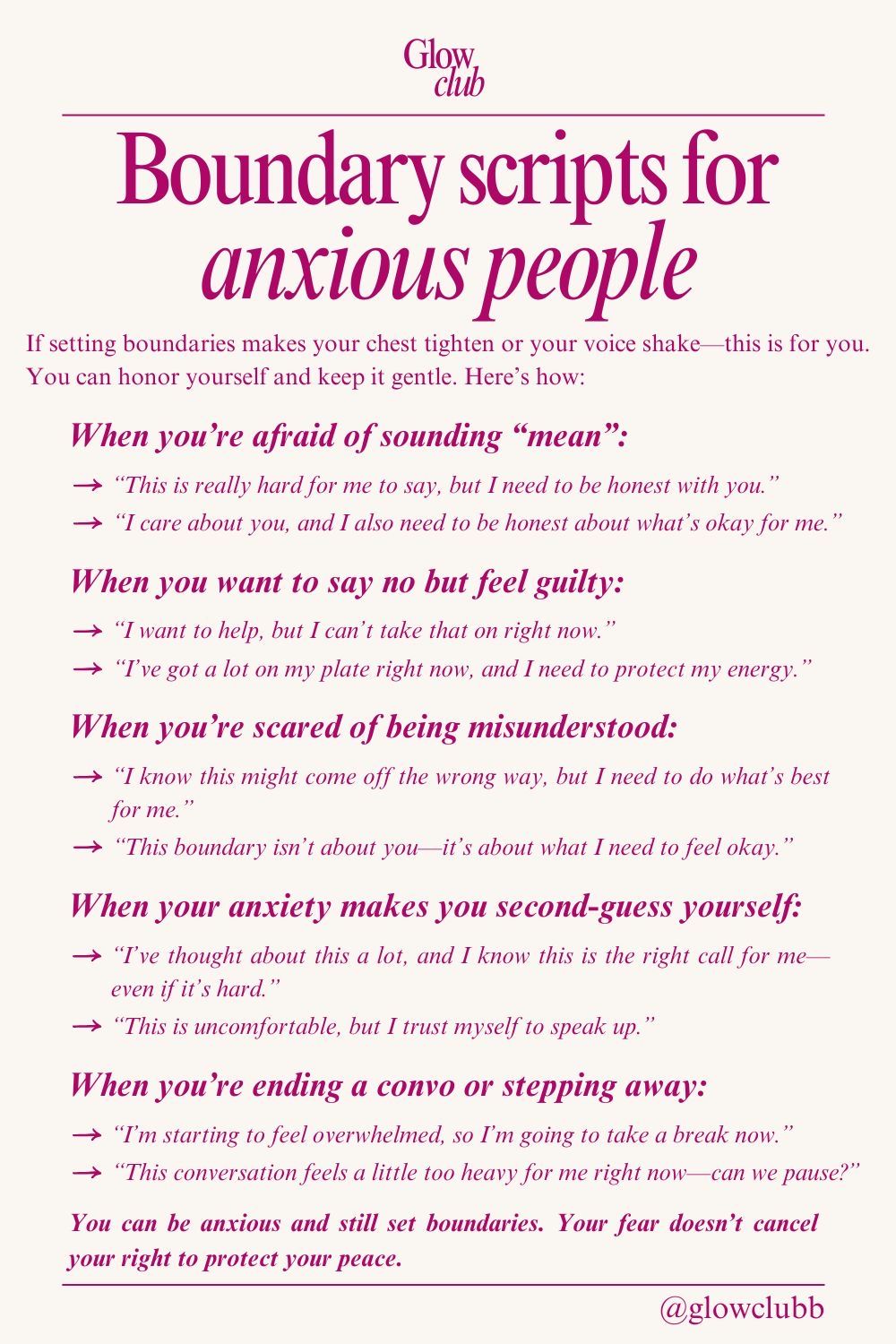 Glow club

Boundary scripts for anxious people

If setting boundaries makes your chest tighten or your voice shake—this is for you. You can honor yourself and keep it gentle. Here's how:

When you're afraid of sounding "mean":

→ "This is really hard for me to say, but I need to be honest with you."
→ "I care about you, and I also need to be honest about what's okay for me."

When you want to say no but feel guilty:

→ "I want to help, but I can't take that on right now."
→ "I've got a lot on my plate right now, and I need to protect my energy."

When you're scared of being misunderstood:

→ "I know this might come off the wrong way, but I need to do what's best for me."
→ "This boundary isn't about you—it's about what I need to feel okay."

When your anxiety makes you second-guess yourself:

→ "I've thought about this a lot, and I know this is the right call for me—even if it's hard."
→ "This is uncomfortable, but I trust myself to speak up."

When you're ending a convo or stepping away:

→ "I'm starting to feel overwhelmed, so I'm going to take a break now."
→ "This conversation feels a little too heavy for me right now—can we pause?"

You can be anxious and still set boundaries. Your fear doesn't cancel your right to protect your peace.

@glowclubb